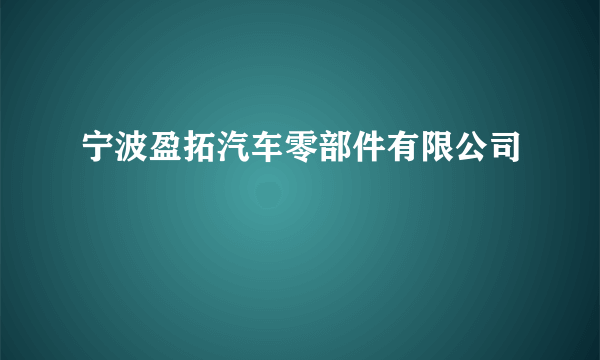 宁波盈拓汽车零部件有限公司